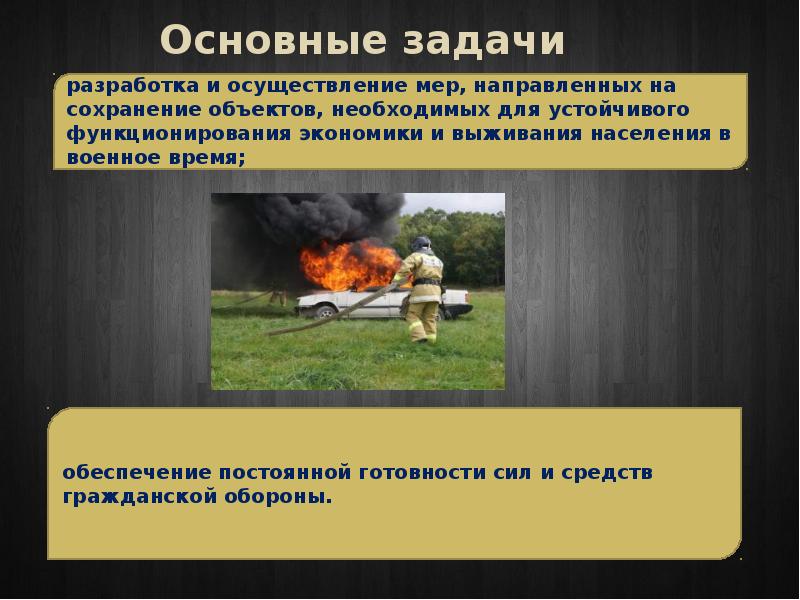 Основные задачи

разработка и осуществление мер, направленных на сохранение объектов, необходимых для устойчивого функционирования экономики и выживания населения в военное время;

обеспечение постоянной готовности сил и средств гражданской обороны.